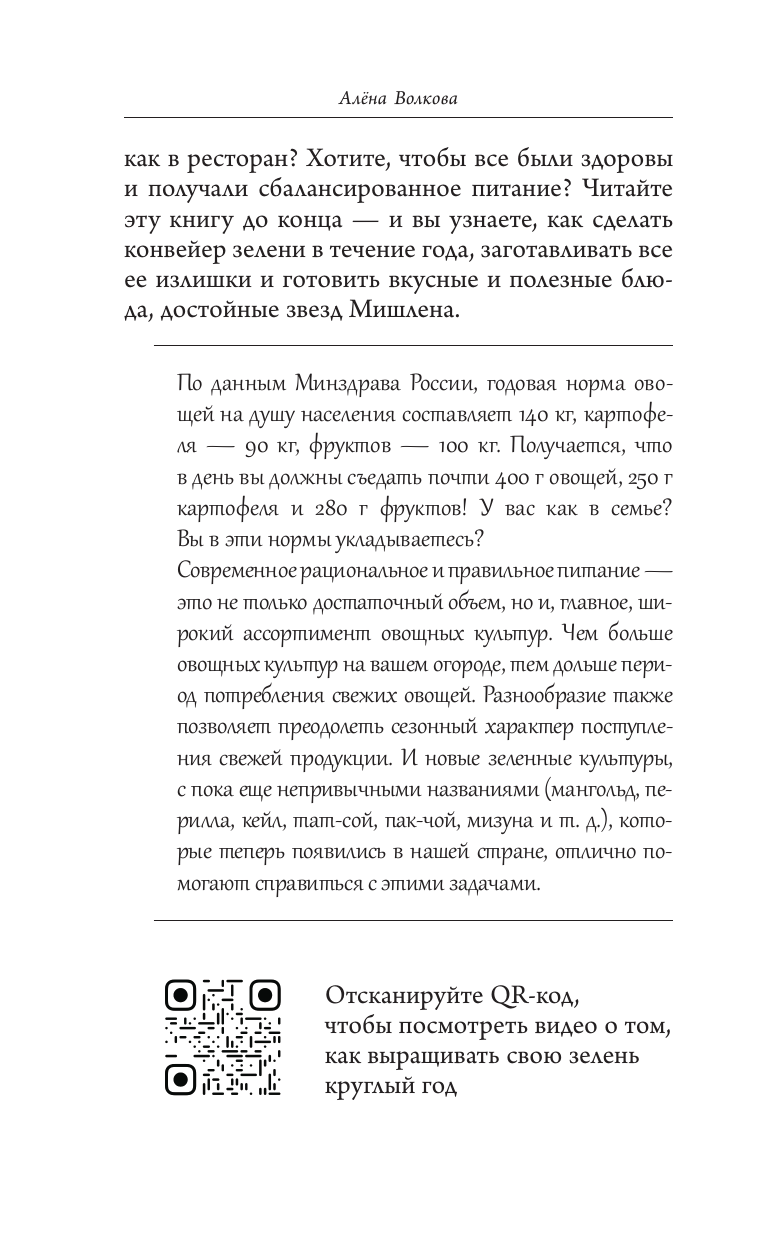 Алёна Волкова

как в ресторан? Хотите, чтобы все были здоровы и получали сбалансированное питание? Читайте эту книгу до конца — и вы узнаете, как сделать конвейер зелени в течение года, заготавливать все ее излишки и готовить вкусные и полезные блюда, достойные звезд Мишлена.

По данным Минздрава России, годовая норма овощей на душу населения составляет 140 кг, картофеля — 90 кг, фруктов — 100 кг. Получается, что в день вы должны съедать почти 400 г овощей, 250 г картофеля и 280 г фруктов! У вас как в семье? Вы в эти нормы укладываетесь?
Современное рациональное и правильное питание — это не только достаточный объем, но и, главное, широкий ассортимент овощных культур. Чем больше овощных культур на вашем огороде, тем дольше период потребления свежих овощей. Разнообразие также позволяет преодолеть сезонный характер поступления свежей продукции. И новые зеленные культуры, с пока еще непривычными названиями (мангольд, перилла, кейл, тат-сой, пак-чой, мизуна и т. д.), которые теперь появились в нашей стране, отлично помогают справиться с этими задачами.

Отсканируйте QR-код, чтобы посмотреть видео о том, как выращивать свою зелень круглый год